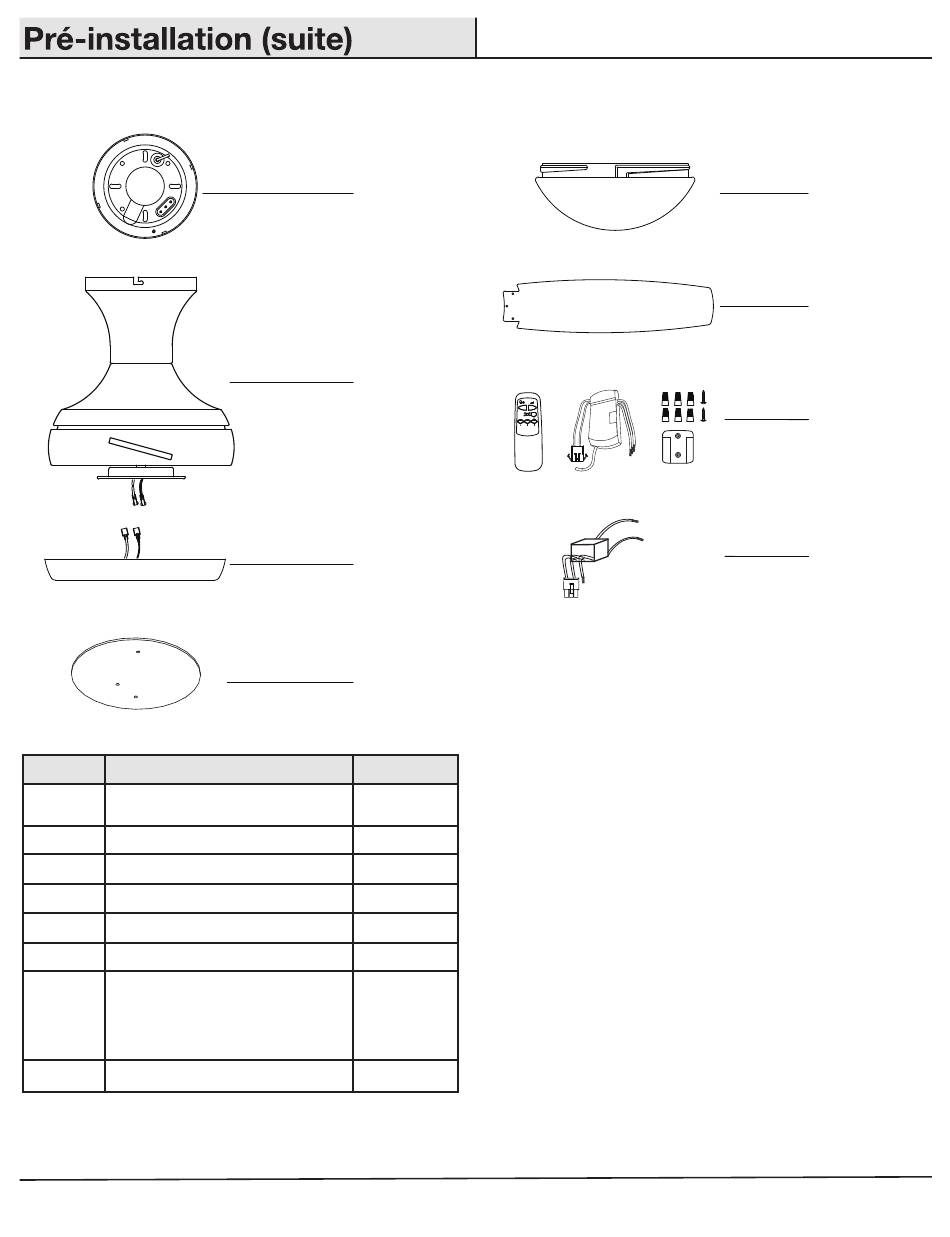 Pré-installation (suite)